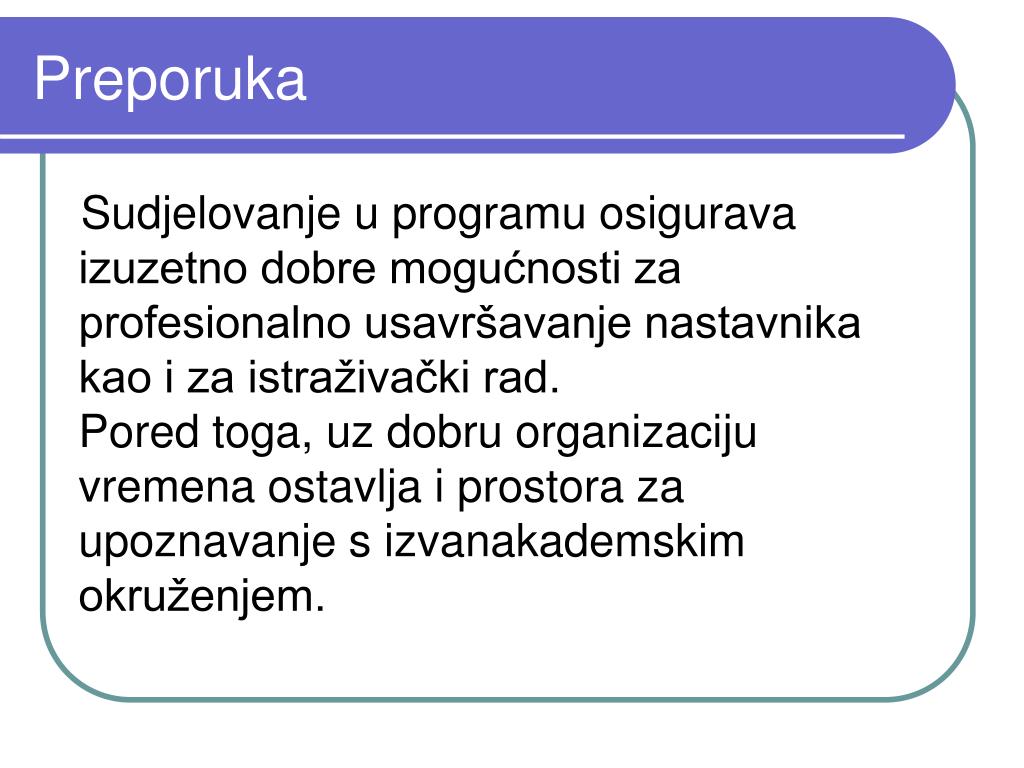 Preporuka

Sudjelovanje u programu osigurava izuzetno dobre mogućnosti za profesionalno usavršavanje nastavnika kao i za istraživački rad.
Pored toga, uz dobru organizaciju vremena ostavlja i prostora za upoznavanje s izvanakademskim okruženjem.